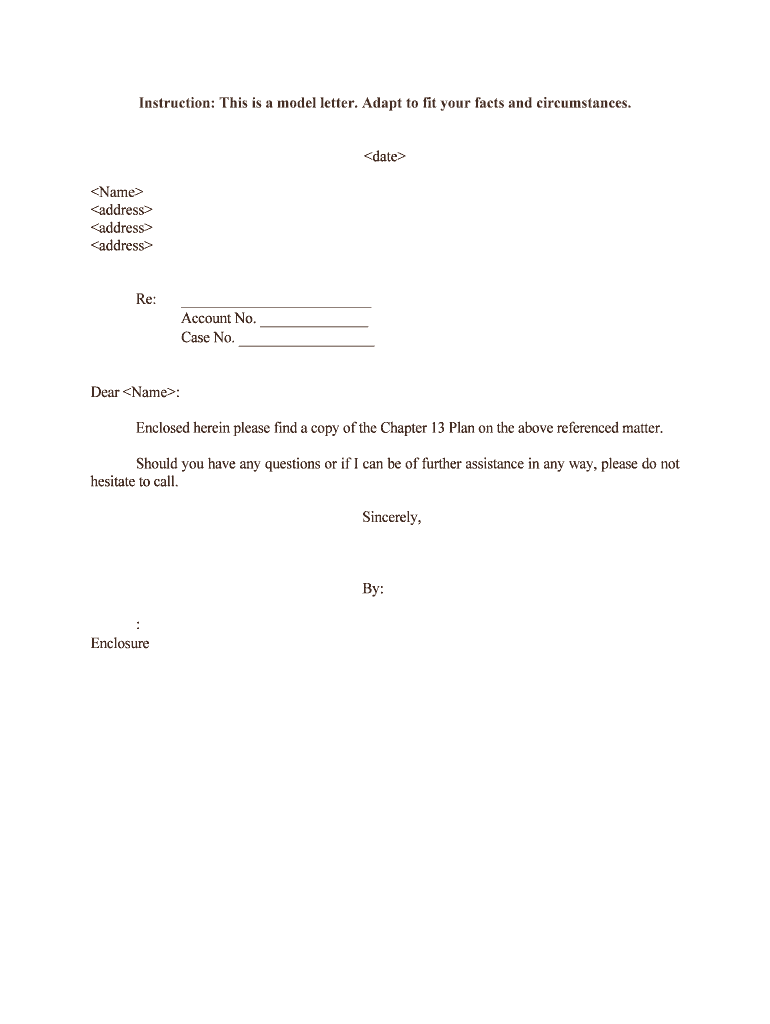 Instruction: This is a model letter. Adapt to fit your facts and circumstances.

<date>

<Name>
<address>
<address>
<address>

Re: ________________________
Account No. ______________
Case No. _________________

Dear <Name>:

Enclosed herein please find a copy of the Chapter 13 Plan on the above referenced matter.

Should you have any questions or if I can be of further assistance in any way, please do not hesitate to call.

Sincerely,

By:

:
Enclosure